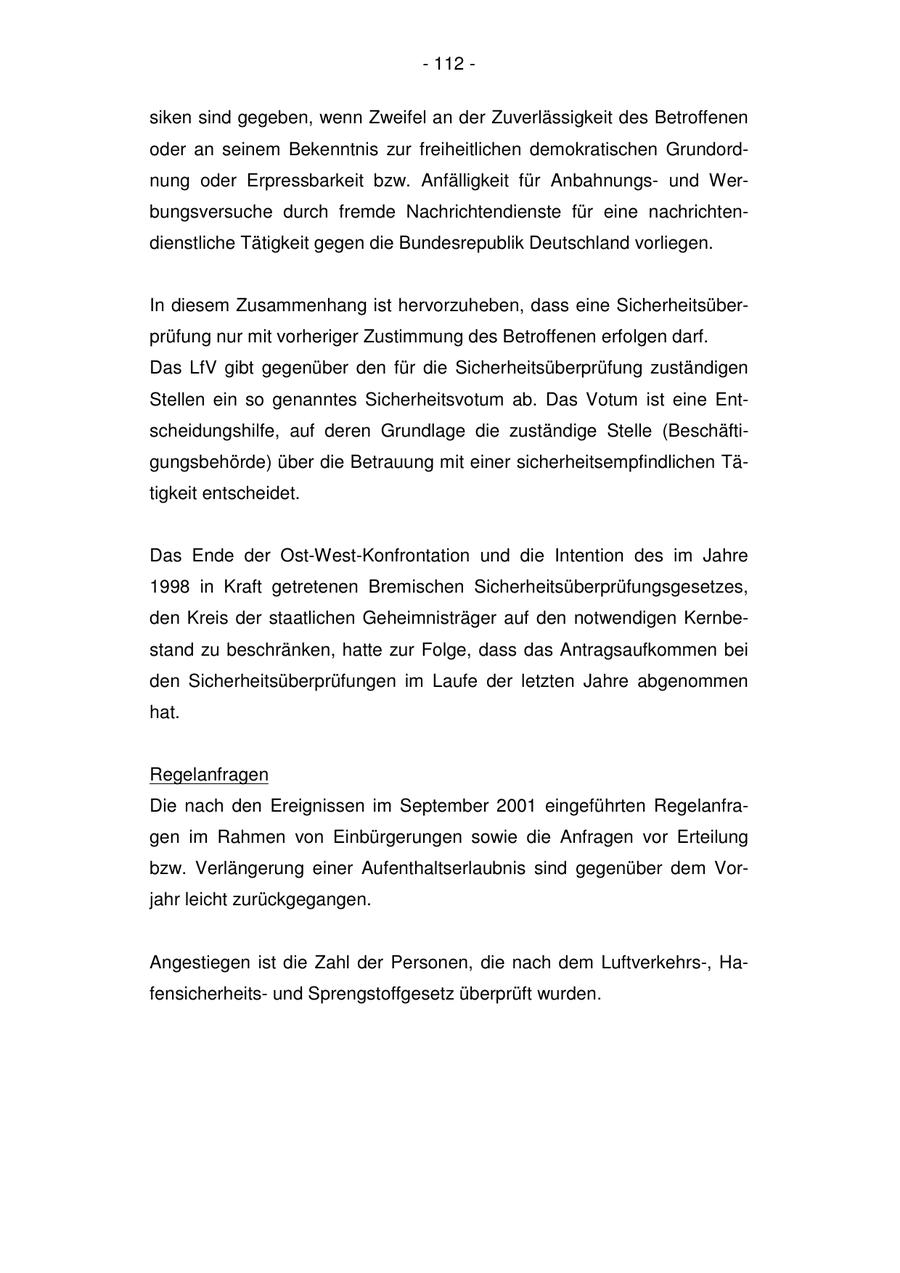 - 112 -

siken sind gegeben, wenn Zweifel an der Zuverlässigkeit des Betroffenen oder an seinem Bekenntnis zur freiheitlichen demokratischen Grundordnung oder Erpressbarkeit bzw. Anfälligkeit für Anbahnungs- und Werbungsversuche durch fremde Nachrichtendienste für eine nachrichtendienstliche Tätigkeit gegen die Bundesrepublik Deutschland vorliegen.

In diesem Zusammenhang ist hervorzuheben, dass eine Sicherheitsüberprüfung nur mit vorheriger Zustimmung des Betroffenen erfolgen darf.
Das LfV gibt gegenüber den für die Sicherheitsüberprüfung zuständigen Stellen ein so genanntes Sicherheitsvotum ab. Das Votum ist eine Entscheidungshilfe, auf deren Grundlage die zuständige Stelle (Beschäftigungsbehörde) über die Betrauung mit einer sicherheitsempfindlichen Tätigkeit entscheidet.

Das Ende der Ost-West-Konfrontation und die Intention des im Jahre 1998 in Kraft getretenen Bremischen Sicherheitsüberprüfungsgesetzes, den Kreis der staatlichen Geheimnisträger auf den notwendigen Kernbestand zu beschränken, hatte zur Folge, dass das Antragsaufkommen bei den Sicherheitsüberprüfungen im Laufe der letzten Jahre abgenommen hat.

Regelanfragen
Die nach den Ereignissen im September 2001 eingeführten Regelanfragen im Rahmen von Einbürgerungen sowie die Anfragen vor Erteilung bzw. Verlängerung einer Aufenthaltserlaubnis sind gegenüber dem Vorjahr leicht zurückgegangen.

Angestiegen ist die Zahl der Personen, die nach dem Luftverkehrs-, Hafensicherheits- und Sprengstoffgesetz überprüft wurden.